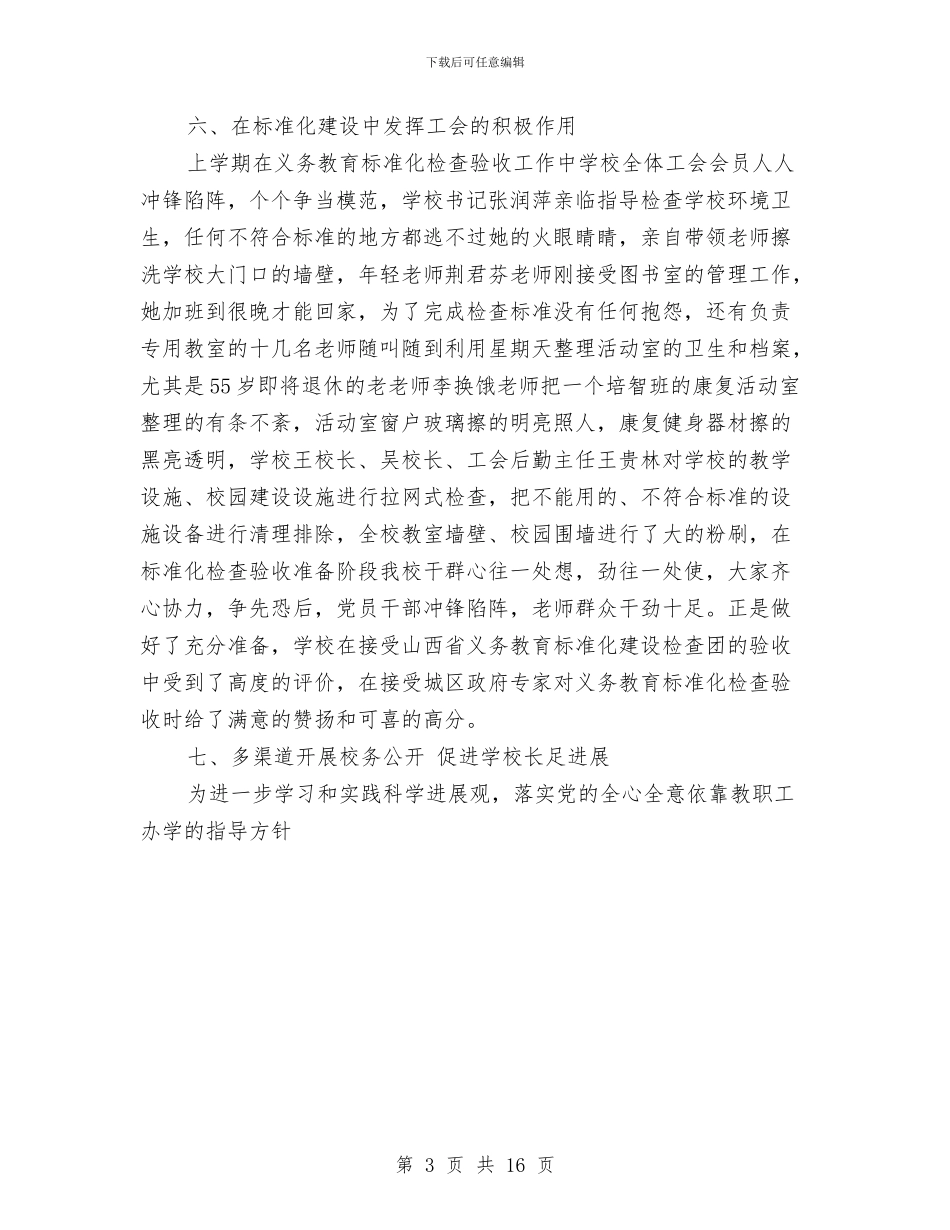 下载后可任意编辑

六、在标准化建设中发挥工会的积极作用

上学期在义务教育标准化检查验收工作中学校全体工会会员人人冲锋陷阵，个个争当模范，学校书记张润萍亲临指导检查学校环境卫生，任何不符合标准的地方都逃不过她的火眼睛睛，亲自带领老师擦洗学校大门口的墙壁，年轻老师荆君芬老师刚接受图书室的管理工作，她加班到很晚才能回家，为了完成检查标准没有任何抱怨，还有负责专用教室的十几名老师随叫随到利用星期天整理活动室的卫生和档案，尤其是55岁即将退休的老老师李换饿老师把一个培智班的康复活动室整理的有条不紊，活动室窗户玻璃擦的明亮照人，康复健身器材擦的黑亮透明，学校王校长、吴校长、工会后勤主任王贵林对学校的教学设施、校园建设设施进行拉网式检查，把不能用的、不符合标准的设施设备进行清理排除，全校教室墙壁、校园围墙进行了大的粉刷，在标准化检查验收准备阶段我校干群心往一处想，劲往一处使，大家齐心协力，争先恐后，党员干部冲锋陷阵，老师群众干劲十足。正是做好了充分准备，学校在接受山西省义务教育标准化建设检查团的验收中受到了高度的评价，在接受城区政府专家对义务教育标准化检查验收时给了满意的赞扬和可喜的高分。

七、多渠道开展校务公开 促进学校长足进展

为进一步学习和实践科学进展观，落实党的全心全意依靠教职工办学的指导方针

第 3 页 共 16 页